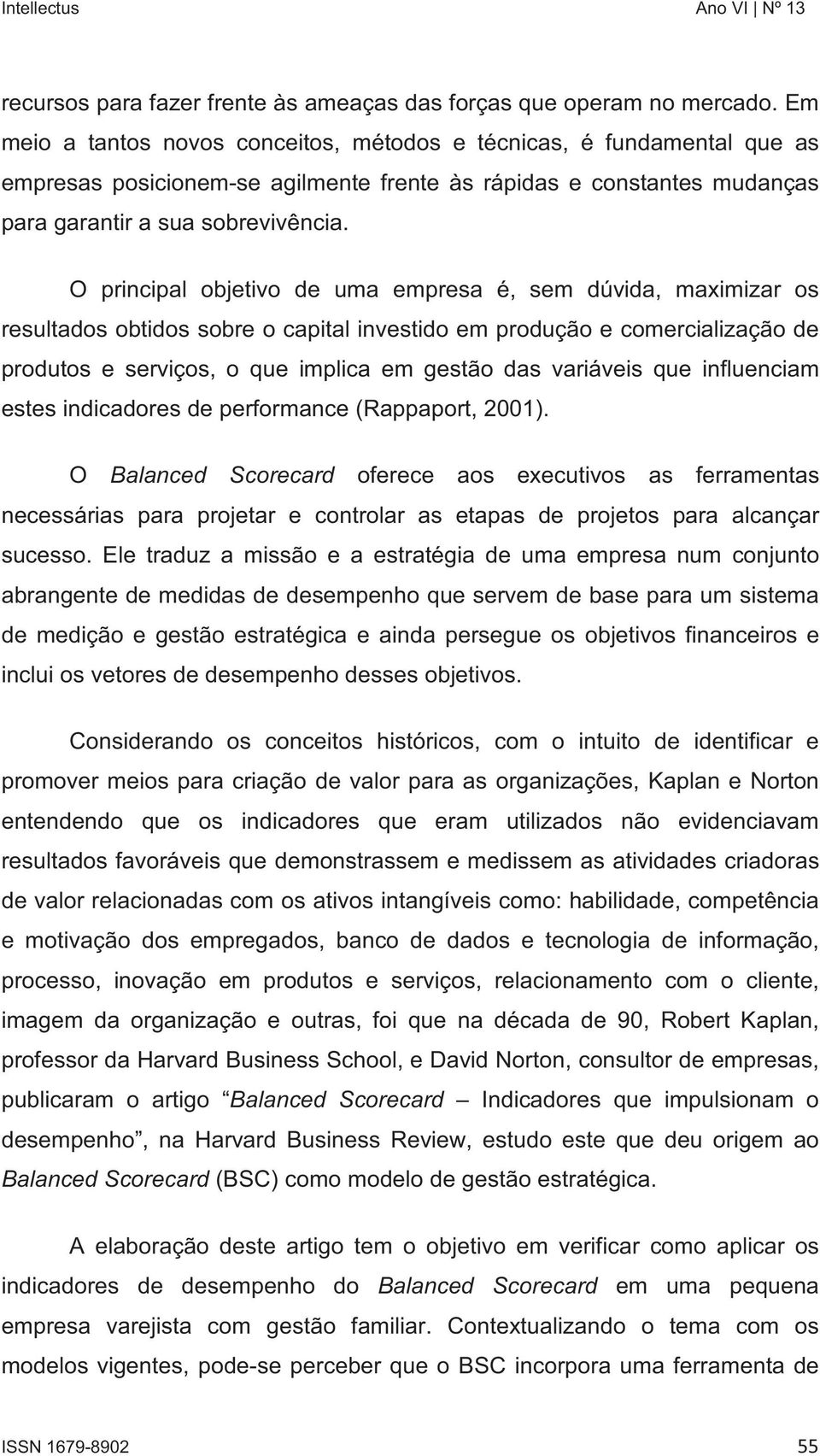 Intellectus Ano VI | Nº 13

recursos para fazer frente às ameaças das forças que operam no mercado. Em meio a tantos novos conceitos, métodos e técnicas, é fundamental que as empresas posicionem-se agilmente frente às rápidas e constantes mudanças para garantir a sua sobrevivência.

O principal objetivo de uma empresa é, sem dúvida, maximizar os resultados obtidos sobre o capital investido em produção e comercialização de produtos e serviços, o que implica em gestão das variáveis que influenciam estes indicadores de performance (Rappaport, 2001).

O Balanced Scorecard oferece aos executivos as ferramentas necessárias para projetar e controlar as etapas de projetos para alcançar sucesso. Ele traduz a missão e a estratégia de uma empresa num conjunto abrangente de medidas de desempenho que servem de base para um sistema de medição e gestão estratégica e ainda persegue os objetivos financeiros e inclui os vetores de desempenho desses objetivos.

Considerando os conceitos históricos, com o intuito de identificar e promover meios para criação de valor para as organizações, Kaplan e Norton entendendo que os indicadores que eram utilizados não evidenciavam resultados favoráveis que demonstrassem e medissem as atividades criadoras de valor relacionadas com os ativos intangíveis como: habilidade, competência e motivação dos empregados, banco de dados e tecnologia de informação, processo, inovação em produtos e serviços, relacionamento com o cliente, imagem da organização e outras, foi que na década de 90, Robert Kaplan, professor da Harvard Business School, e David Norton, consultor de empresas, publicaram o artigo “Balanced Scorecard – Indicadores que impulsionam o desempenho”, na Harvard Business Review, estudo este que deu origem ao Balanced Scorecard (BSC) como modelo de gestão estratégica.

A elaboração deste artigo tem o objetivo em verificar como aplicar os indicadores de desempenho do Balanced Scorecard em uma pequena empresa varejista com gestão familiar. Contextualizando o tema com os modelos vigentes, pode-se perceber que o BSC incorpora uma ferramenta de

ISSN 1679-8902 55